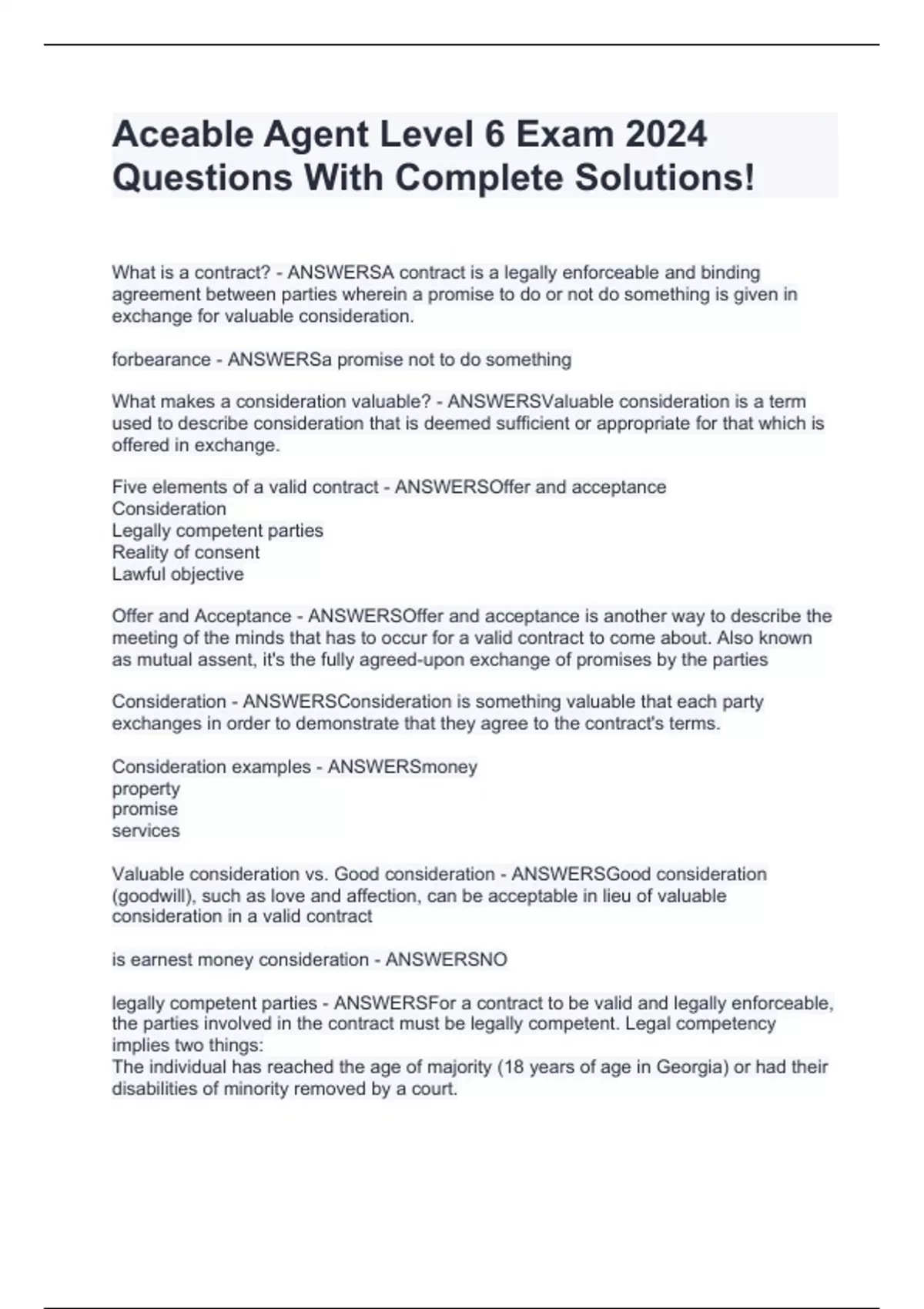 Aceable Agent Level 6 Exam 2024 Questions With Complete Solutions!

What is a contract? - ANSWERSA contract is a legally enforceable and binding agreement between parties wherein a promise to do or not do something is given in exchange for valuable consideration.

forbearance - ANSWERSa promise not to do something

What makes a consideration valuable? - ANSWERSValuable consideration is a term used to describe consideration that is deemed sufficient or appropriate for that which is offered in exchange.

Five elements of a valid contract - ANSWERSOffer and acceptance
Consideration
Legally competent parties
Reality of consent
Lawful objective

Offer and Acceptance - ANSWERSOffer and acceptance is another way to describe the meeting of the minds that has to occur for a valid contract to come about. Also known as mutual assent, it's the fully agreed-upon exchange of promises by the parties

Consideration - ANSWERSConsideration is something valuable that each party exchanges in order to demonstrate that they agree to the contract's terms.

Consideration examples - ANSWERSmoney
property
promise
services

Valuable consideration vs. Good consideration - ANSWERSGood consideration (goodwill), such as love and affection, can be acceptable in lieu of valuable consideration in a valid contract

is earnest money consideration - ANSWERSNO

legally competent parties - ANSWERSFor a contract to be valid and legally enforceable, the parties involved in the contract must be legally competent. Legal competency implies two things:
The individual has reached the age of majority (18 years of age in Georgia) or had their disabilities of minority removed by a court.